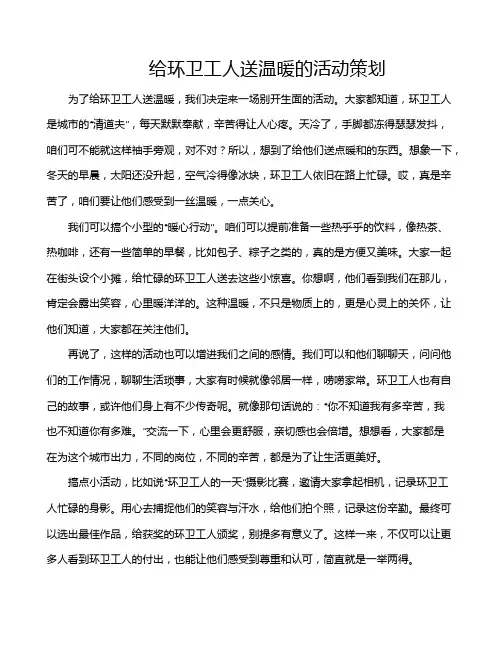 给环卫工人送温暖的活动策划

为了给环卫工人送温暖，我们决定来一场别开生面的活动。大家都知道，环卫工人是城市的“清道夫”，每天默默奉献，辛苦得让人心疼。天冷了，手脚都冻得瑟瑟发抖，咱们可不能就这样袖手旁观，对不对？所以，想到了给他们送点暖和的东西。想象一下，冬天的早晨，太阳还没升起，空气冷得像冰块，环卫工人依旧在路上忙碌。哎，真是辛苦了，咱们要让他们感受到一丝温暖，一点关心。

我们可以搞个小型的“暖心行动”。咱们可以提前准备一些热乎乎的饮料，像热茶、热咖啡，还有一些简单的早餐，比如包子、粽子之类的，真的是方便又美味。大家一起在街头设个小摊，给忙碌的环卫工人送去这些小惊喜。你想啊，他们看到我们在那儿，肯定会露出笑容，心里暖洋洋的。这种温暖，不只是物质上的，更是心灵上的关怀，让他们知道，大家都在关注他们。

再说了，这样的活动也可以增进我们之间的感情。我们可以和他们聊聊天，问问他们的工作情况，聊聊生活琐事，大家有时候就像邻居一样，唠唠家常。环卫工人也有自己的故事，或许他们身上有不少传奇呢。就像那句话说的：“你不知道我有多辛苦，我也不知道你有多难。”交流一下，心里会更舒服，亲切感也会倍增。想想看，大家都是在为这个城市出力，不同的岗位，不同的辛苦，都是为了让生活更美好。

搞点小活动，比如说“环卫工人的一天”摄影比赛，邀请大家拿起相机，记录环卫工人忙碌的身影。用心去捕捉他们的笑容与汗水，给他们拍个照，记录这份辛勤。最终可以选出最佳作品，给获奖的环卫工人颁奖，别提多有意义了。这样一来，不仅可以让更多人看到环卫工人的付出，也能让他们感受到尊重和认可，简直就是一举两得。